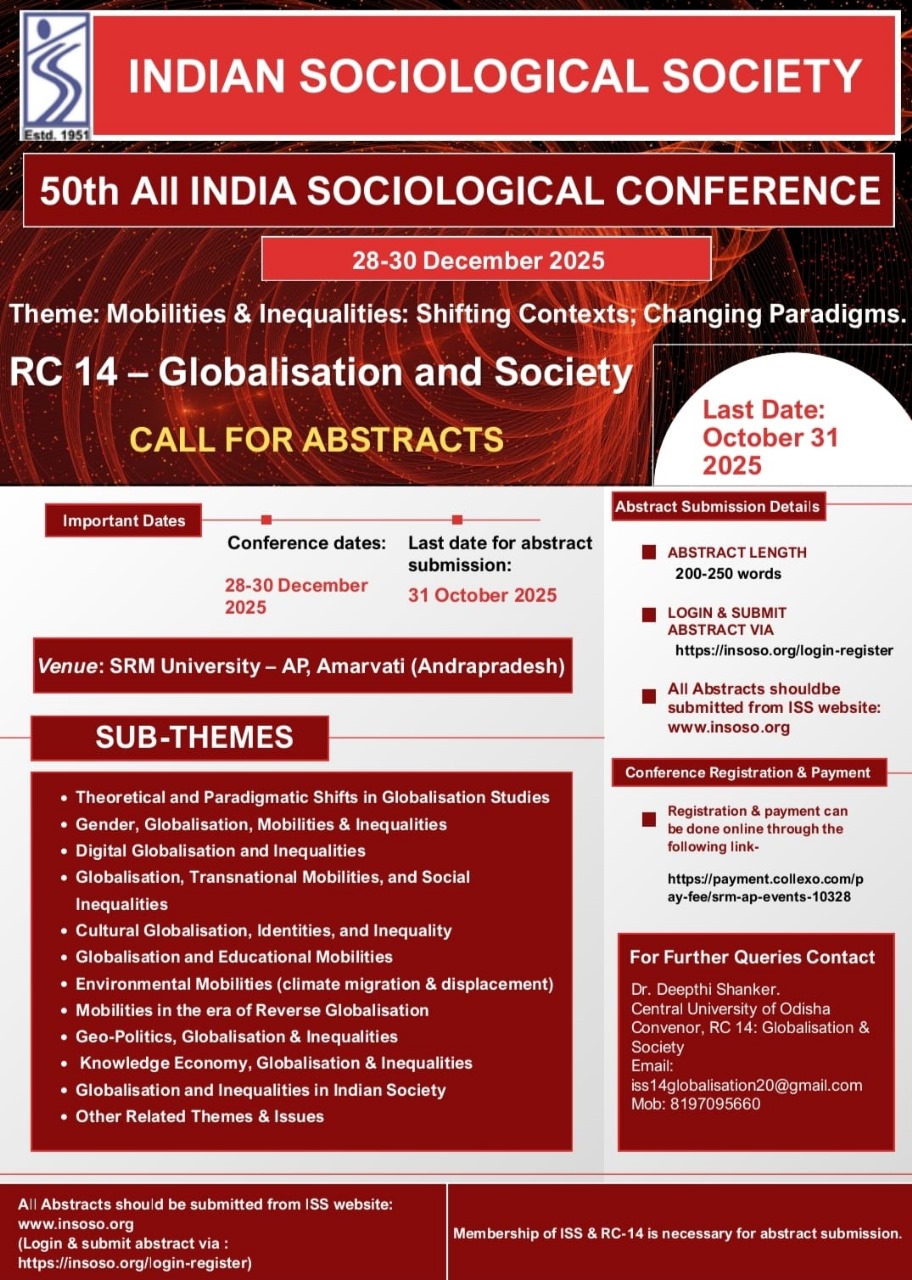 Estd. 1951

INDIAN SOCIOLOGICAL SOCIETY

50th All INDIA SOCIOLOGICAL CONFERENCE

28-30 December 2025

Theme: Mobilities & Inequalities: Shifting Contexts; Changing Paradigms.

RC 14 – Globalisation and Society

CALL FOR ABSTRACTS

Last Date: October 31 2025

Important Dates

Conference dates:
28-30 December 2025

Last date for abstract submission:
31 October 2025

Venue: SRM University – AP, Amarvati (Andrapradesh)

SUB-THEMES

- Theoretical and Paradigmatic Shifts in Globalisation Studies
- Gender, Globalisation, Mobilities & Inequalities
- Digital Globalisation and Inequalities
- Globalisation, Transnational Mobilities, and Social Inequalities
- Cultural Globalisation, Identities, and Inequality
- Globalisation and Educational Mobilities
- Environmental Mobilities (climate migration & displacement)
- Mobilities in the era of Reverse Globalisation
- Geo-Politics, Globalisation & Inequalities
- Knowledge Economy, Globalisation & Inequalities
- Globalisation and Inequalities in Indian Society
- Other Related Themes & Issues

Abstract Submission Details

ABSTRACT LENGTH
200-250 words

LOGIN & SUBMIT ABSTRACT VIA
https://insoso.org/login-register

All Abstracts shouldbe submitted from ISS website: www.insoso.org

Conference Registration & Payment

Registration & payment can be done online through the following link-

https://payment.collexo.com/pay-fee/srm-ap-events-10328

For Further Queries Contact

Dr. Deepthi Shanker.
Central University of Odisha
Convenor, RC 14: Globalisation & Society
Email:
iss14globalisation20@gmail.com
Mob: 8197095660

All Abstracts should be submitted from ISS website: www.insoso.org
(Login & submit abstract via : https://insoso.org/login-register)

Membership of ISS & RC-14 is necessary for abstract submission.